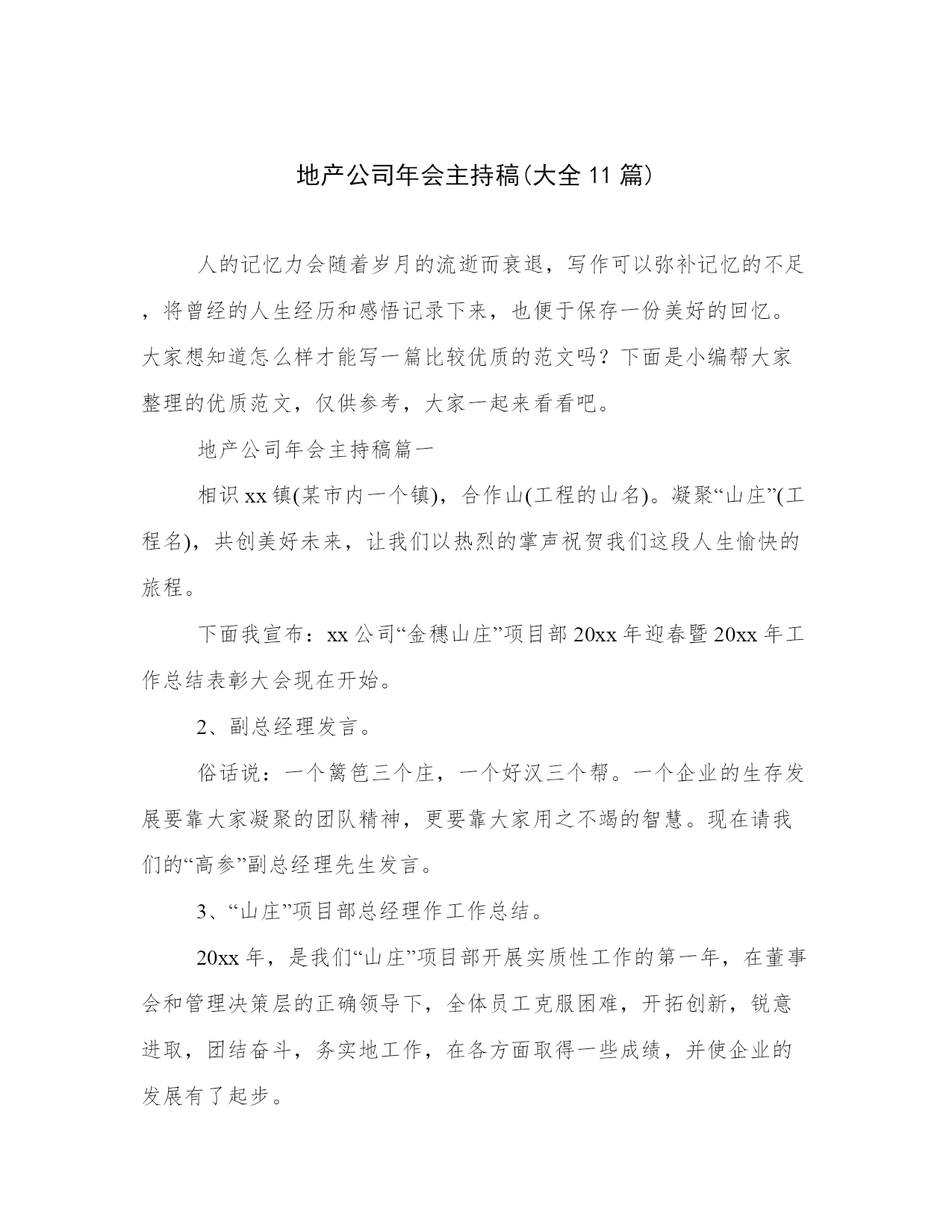 地产公司年会主持稿(大全11篇)

人的记忆力会随着岁月的流逝而衰退，写作可以弥补记忆的不足，将曾经的人生经历和感悟记录下来，也便于保存一份美好的回忆。大家想知道怎么样才能写一篇比较优质的范文吗？下面是小编帮大家整理的优质范文，仅供参考，大家一起来看看吧。

地产公司年会主持稿篇一

相识xx镇(某市内一个镇)，合作山(工程的山名)。凝聚“山庄”(工程名)，共创美好未来，让我们以热烈的掌声祝贺我们这段人生愉快的旅程。

下面我宣布：xx公司“金穗山庄”项目部20xx年迎春暨20xx年工作总结表彰大会现在开始。

2、副总经理发言。

俗话说：一个篱笆三个庄，一个好汉三个帮。一个企业的生存发展要靠大家凝聚的团队精神，更要靠大家用之不竭的智慧。现在请我们的“高参”副总经理先生发言。

3、“山庄”项目部总经理作工作总结。

20xx年，是我们“山庄”项目部开展实质性工作的第一年，在董事会和管理决策层的正确领导下，全体员工克服困难，开拓创新，锐意进取，团结奋斗，务实地工作，在各方面取得一些成绩，并使企业的发展有了起步。